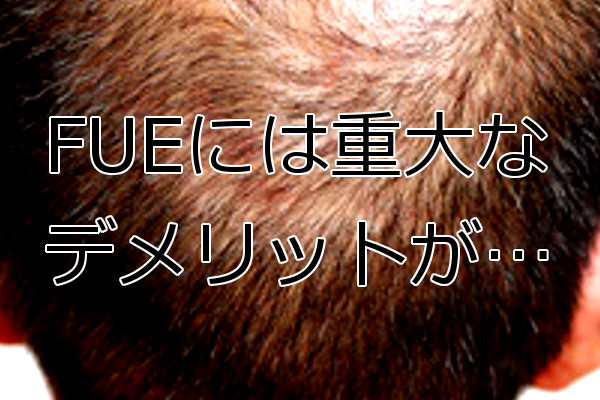 FUEには重大な
デメリットが…